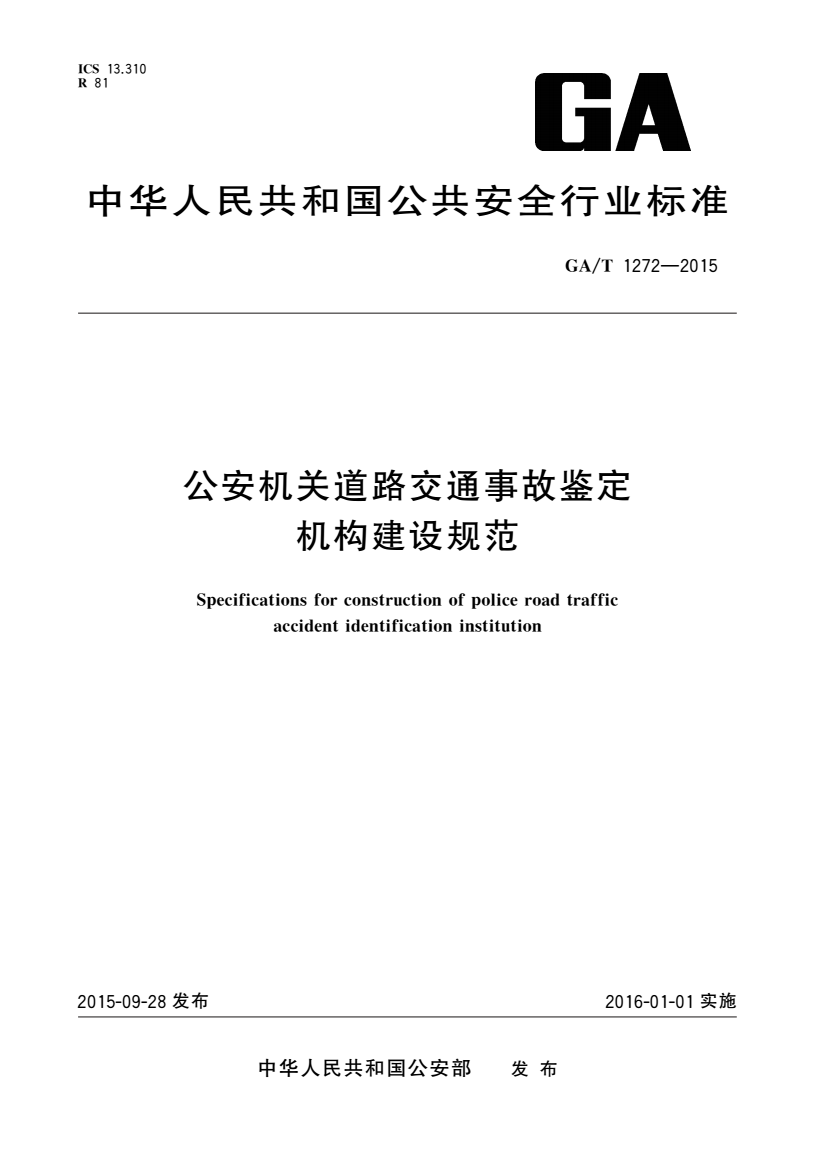 ICS 13.310
R 81

GA

中华人民共和国公共安全行业标准

GA/T 1272—2015

公安机关道路交通事故鉴定机构建设规范

Specifications for construction of police road traffic accident identification institution

2015-09-28 发布

2016-01-01 实施

中华人民共和国公安部 发布